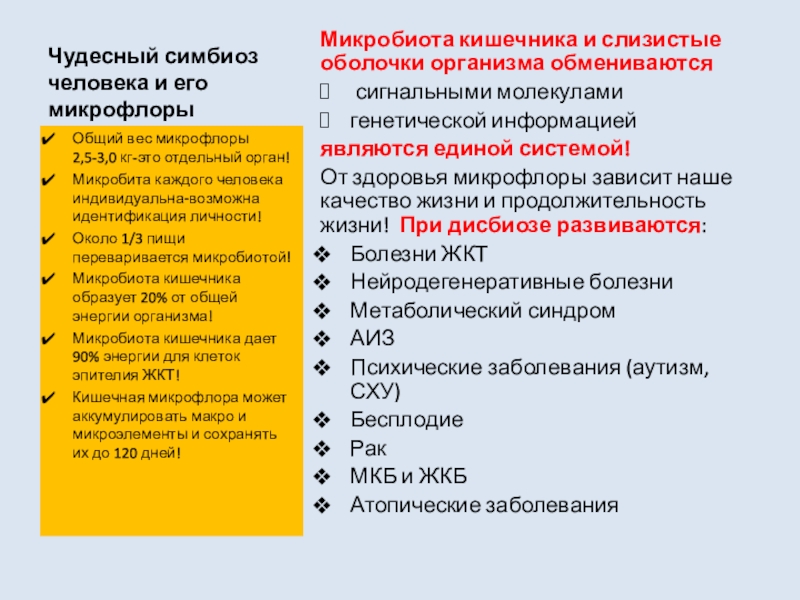 Чудесный симбиоз человека и его микрофлоры

✔ Общий вес микрофлоры 2,5-3,0 кг-это отдельный орган!
✔ Микробита каждого человека индивидуальна-возможна идентификация личности!
✔ Около 1/3 пищи переваривается микробиотой!
✔ Микробиота кишечника образует 20% от общей энергии организма!
✔ Микробиота кишечника дает 90% энергии для клеток эпителия ЖКТ!
✔ Кишечная микрофлора может аккумулировать макро и микроэлементы и сохранять их до 120 дней!

Микробиота кишечника и слизистые оболочки организма обмениваются
 сигнальными молекулами
 генетической информацией
являются единой системой!
От здоровья микрофлоры зависит наше качество жизни и продолжительность жизни! При дисбиозе развиваются:
❖ Болезни ЖКТ
❖ Нейродегенеративные болезни
❖ Метаболический синдром
❖ АИЗ
❖ Психические заболевания (аутизм, СХУ)
❖ Бесплодие
❖ Рак
❖ МКБ и ЖКБ
❖ Атопические заболевания